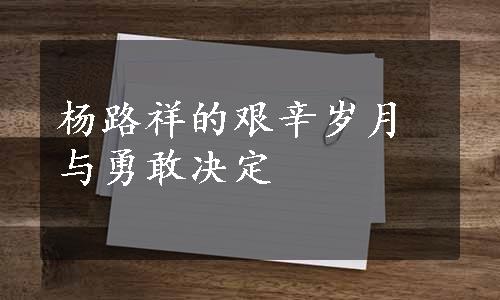 杨路祥的艰辛岁月与勇敢决定